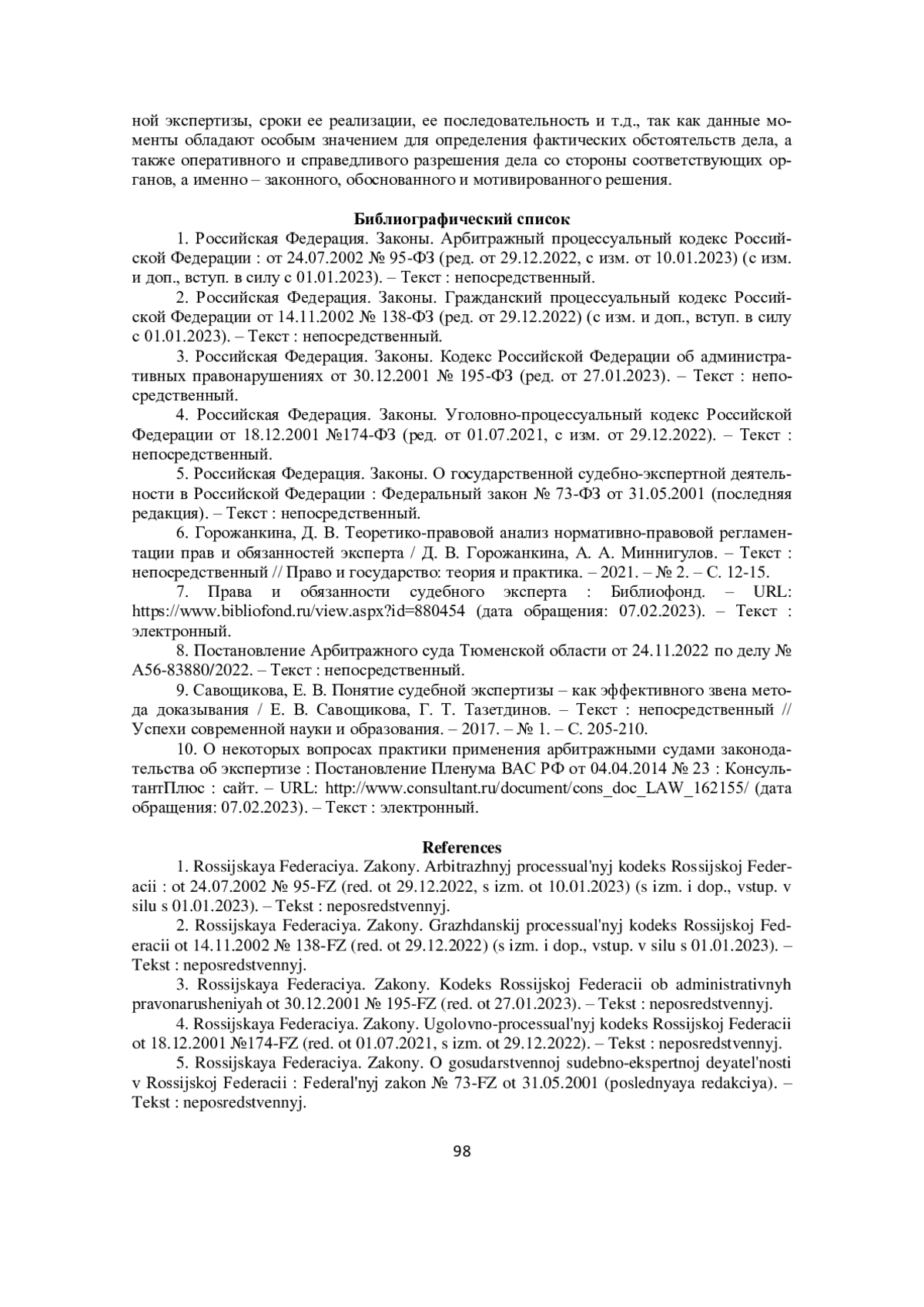 ной экспертизы, сроки ее реализации, ее последовательность и т.д., так как данные моменты обладают особым значением для определения фактических обстоятельств дела, а также оперативного и справедливого разрешения дела со стороны соответствующих органов, а именно – законного, обоснованного и мотивированного решения.

Библиографический список

1. Российская Федерация. Законы. Арбитражный процессуальный кодекс Российской Федерации : от 24.07.2002 № 95-ФЗ (ред. от 29.12.2022, с изм. от 10.01.2023) (с изм. и доп., вступ. в силу с 01.01.2023). – Текст : непосредственный.

2. Российская Федерация. Законы. Гражданский процессуальный кодекс Российской Федерации от 14.11.2002 № 138-ФЗ (ред. от 29.12.2022) (с изм. и доп., вступ. в силу с 01.01.2023). – Текст : непосредственный.

3. Российская Федерация. Законы. Кодекс Российской Федерации об административных правонарушениях от 30.12.2001 № 195-ФЗ (ред. от 27.01.2023). – Текст : непосредственный.

4. Российская Федерация. Законы. Уголовно-процессуальный кодекс Российской Федерации от 18.12.2001 №174-ФЗ (ред. от 01.07.2021, с изм. от 29.12.2022). – Текст : непосредственный.

5. Российская Федерация. Законы. О государственной судебно-экспертной деятельности в Российской Федерации : Федеральный закон № 73-ФЗ от 31.05.2001 (последняя редакция). – Текст : непосредственный.

6. Горожанкина, Д. В. Теоретико-правовой анализ нормативно-правовой регламентации прав и обязанностей эксперта / Д. В. Горожанкина, А. А. Миннигулов. – Текст : непосредственный // Право и государство: теория и практика. – 2021. – № 2. – С. 12-15.

7. Права и обязанности судебного эксперта : Библиофонд. – URL: https://www.bibliofond.ru/view.aspx?id=880454 (дата обращения: 07.02.2023). – Текст : электронный.

8. Постановление Арбитражного суда Тюменской области от 24.11.2022 по делу № А56-83880/2022. – Текст : непосредственный.

9. Савощикова, Е. В. Понятие судебной экспертизы – как эффективного звена метода доказывания / Е. В. Савощикова, Г. Т. Тазетдинов. – Текст : непосредственный // Успехи современной науки и образования. – 2017. – № 1. – С. 205-210.

10. О некоторых вопросах практики применения арбитражными судами законодательства об экспертизе : Постановление Пленума ВАС РФ от 04.04.2014 № 23 : КонсультантПлюс : сайт. – URL: http://www.consultant.ru/document/cons_doc_LAW_162155/ (дата обращения: 07.02.2023). – Текст : электронный.

References

1. Rossijskaya Federaciya. Zakony. Arbitrazhnyj processual'nyj kodeks Rossijskoj Federacii : ot 24.07.2002 № 95-FZ (red. ot 29.12.2022, s izm. ot 10.01.2023) (s izm. i dop., vstup. v silu s 01.01.2023). – Tekst : neposredstvennyj.

2. Rossijskaya Federaciya. Zakony. Grazhdanskij processual'nyj kodeks Rossijskoj Federacii ot 14.11.2002 № 138-FZ (red. ot 29.12.2022) (s izm. i dop., vstup. v silu s 01.01.2023). – Tekst : neposredstvennyj.

3. Rossijskaya Federaciya. Zakony. Kodeks Rossijskoj Federacii ob administrativnyh pravonarusheniyah ot 30.12.2001 № 195-FZ (red. ot 27.01.2023). – Tekst : neposredstvennyj.

4. Rossijskaya Federaciya. Zakony. Ugolovno-processual'nyj kodeks Rossijskoj Federacii ot 18.12.2001 №174-FZ (red. ot 01.07.2021, s izm. ot 29.12.2022). – Tekst : neposredstvennyj.

5. Rossijskaya Federaciya. Zakony. O gosudarstvennoj sudebno-ekspertnoj deyatel'nosti v Rossijskoj Federacii : Federal'nyj zakon № 73-FZ ot 31.05.2001 (poslednyaya redakciya). – Tekst : neposredstvennyj.

98